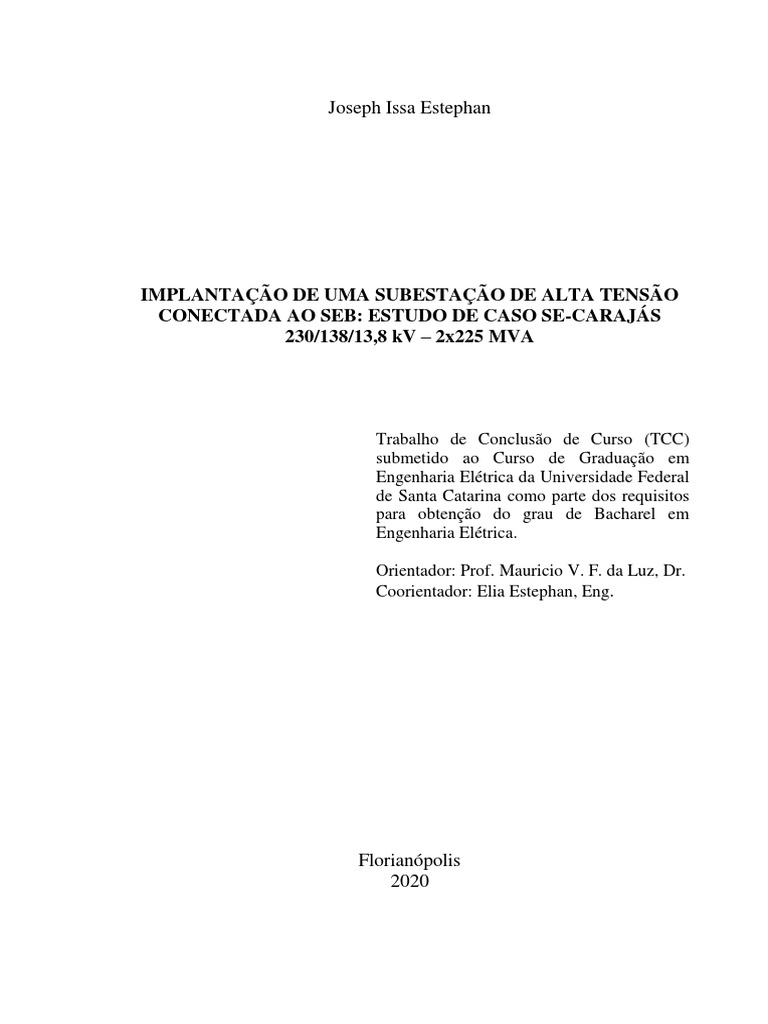 Joseph Issa Estephan

IMPLANTAÇÃO DE UMA SUBESTAÇÃO DE ALTA TENSÃO CONECTADA AO SEB: ESTUDO DE CASO SE-CARAJÁS 230/138/13,8 kV – 2x225 MVA

Trabalho de Conclusão de Curso (TCC) submetido ao Curso de Graduação em Engenharia Elétrica da Universidade Federal de Santa Catarina como parte dos requisitos para obtenção do grau de Bacharel em Engenharia Elétrica.

Orientador: Prof. Mauricio V. F. da Luz, Dr.
Coorientador: Elia Estephan, Eng.

Florianópolis
2020